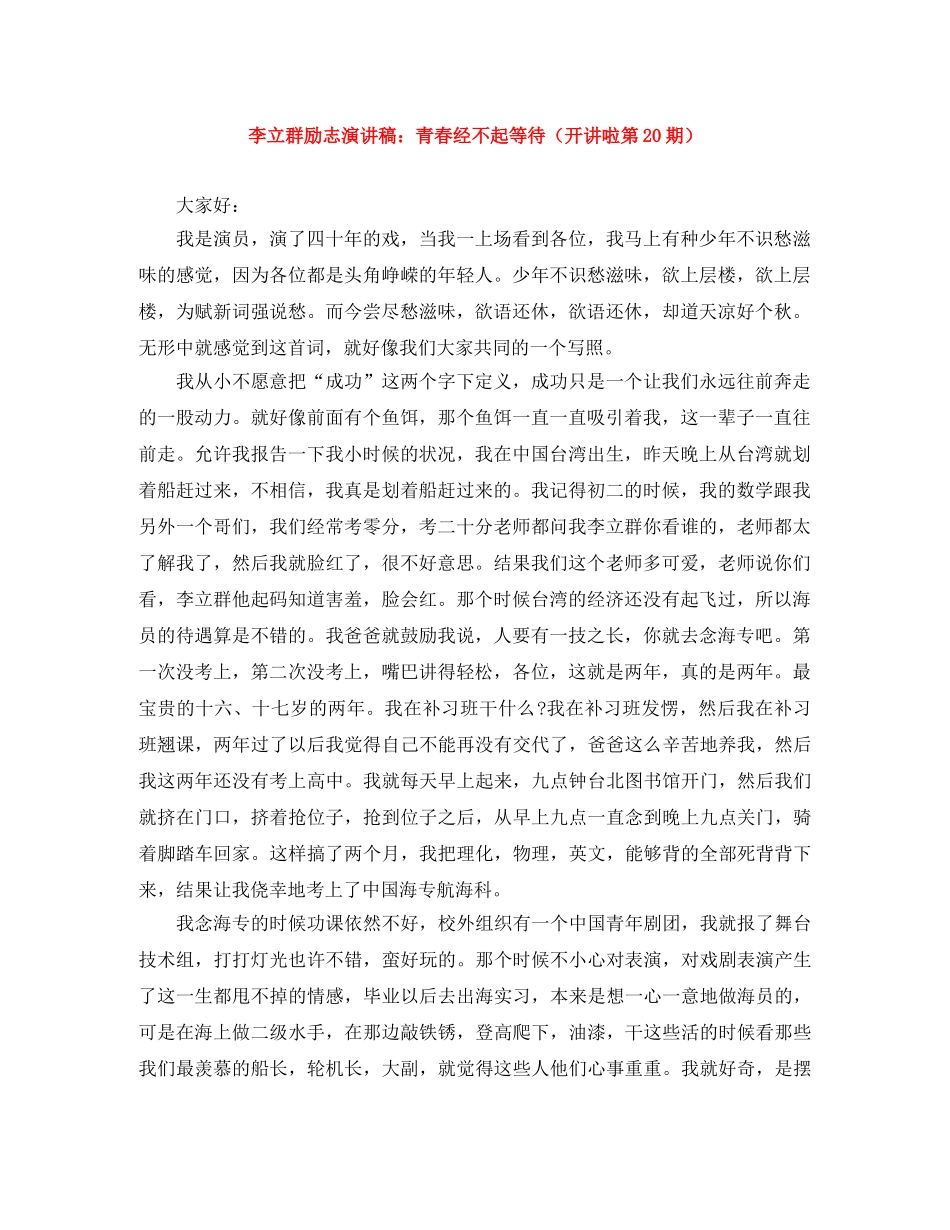 李立群励志演讲稿：青春经不起等待（开讲啦第20期）

大家好：

我是演员，演了四十年的戏，当我一上场看到各位，我马上有种少年不识愁滋味的感觉，因为各位都是头角峥嵘的年轻人。少年不识愁滋味，欲上层楼，欲上层楼，为赋新词强说愁。而今尝尽愁滋味，欲语还休，欲语还休，却道天凉好个秋。无形中就感觉到这首词，就好像我们大家共同的一个写照。

我从小不愿意把“成功”这两个字下定义，成功只是一个让我们永远往前奔走的一股动力。就好像前面有个鱼饵，那个鱼饵一直一直吸引着我，这一辈子一直往前走。允许我报告一下我小时候的状况，我在中国台湾出生，昨天晚上从台湾就划着船赶过来，不相信，我真是划着船赶过来的。我记得初二的时候，我的数学跟我另外一个哥们，我们经常考零分，考二十分老师都问我李立群你看谁的，老师都太了解我了，然后我就脸红了，很不好意思。结果我们这个老师多可爱，老师说你们看，李立群他起码知道害羞，脸会红。那个时候台湾的经济还没有起飞过，所以海员的待遇算是不错的。我爸爸就鼓励我说，人要有一技之长，你就去念海专吧。第一次没考上，第二次没考上，嘴巴讲得轻松，各位，这就是两年，真的是两年。最宝贵的十六、十七岁的两年。我在补习班干什么?我在补习班发愣，然后我在补习班翘课，两年过了以后我觉得自己不能再没有交代了，爸爸这么辛苦地养我，然后我这两年还没有考上高中。我就每天早上起来，九点钟台北图书馆开门，然后我们就挤在门口，挤着抢位子，抢到位子之后，从早上九点一直念到晚上九点关门，骑着脚踏车回家。这样搞了两个月，我把理化，物理，英文，能够背的全部死背背下来，结果让我侥幸地考上了中国海专航海科。

我念海专的时候功课依然不好，校外组织有一个中国青年剧团，我就报了舞台技术组，打打灯光也许不错，蛮好玩的。那个时候不小心对表演，对戏剧表演产生了这一生都甩不掉的情感，毕业以后去出海实习，本来是想一心一意地做海员的，可是在海上做二级水手，在那边敲铁锈，登高爬下，油漆，干这些活的时候看那些我们最羡慕的船长，轮机长，大副，就觉得这些人他们心事重重。我就好奇，是摆